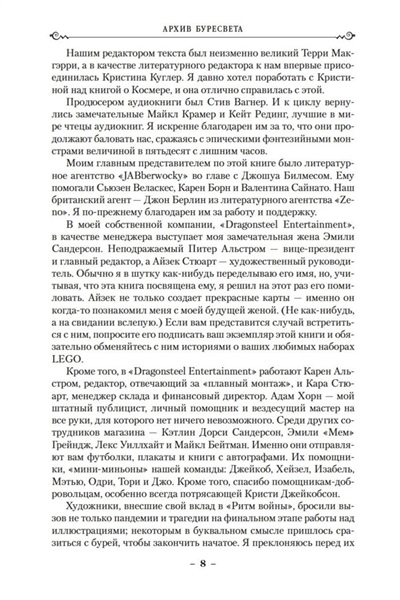 АРХИВ БУРЕСВЕТА

Нашим редактором текста был неизменно великий Терри Макгэрри, а в качестве литературного редактора к нам впервые присоединилась Кристина Куглер. Я давно хотел поработать с Кристиной над книгой о Космере, и она отлично справилась с этой.

Продюсером аудиокниги был Стив Вагнер. И к циклу вернулись замечательные Майкл Крамер и Кейт Рединг, лучшие в мире чтецы аудиокниг. Я искренне благодарен им за то, что они продолжают баловать нас, сражаясь с эпическими фэнтезийными монстрами величиной в пятьдесят с лишним часов.

Моим главным представителем по этой книге было литературное агентство «JABberwocky» во главе с Джошуа Билмесом. Ему помогали Сьюзен Веласкес, Карен Борн и Валентина Сайнато. Наш британский агент — Джон Берлин из литературного агентства «Zeno». Я по-прежнему благодарен им за работу и поддержку.

В моей собственной компании, «Dragonsteel Entertainment», в качестве менеджера выступает моя замечательная жена Эмили Сандерсон. Неподражаемый Питер Альстром — вице-президент и главный редактор, а Айзек Стюарт — художественный руководитель. Обычно я в шутку как-нибудь переделываю его имя, но, учитывая, что эта книга посвящена ему, я решил на этот раз его помиловать. Айзек не только создает прекрасные карты — именно он когда-то познакомил меня с моей будущей женой. (Не как-нибудь, а на свидании вслепую.) Если вам представится случай встретиться с ним, попросите его подписать ваш экземпляр этой книги и обязательно обменяйтесь с ним историями о ваших любимых наборах LEGO.

Кроме того, в «Dragonsteel Entertainment» работают Карен Альстром, редактор, отвечающий за «плавный монтаж», и Кара Стюарт, менеджер склада и финансовый директор. Адам Хорн — мой штатный публицист, личный помощник и вездесущий мастер на все руки, для которого нет ничего невозможного. Среди других сотрудников магазина — Кэтлин Дорси Сандерсон, Эмили «Мем» Грейндж, Лекс Уиллхайт и Майкл Бейтман. Именно они отправляют вам футболки, плакаты и книги с автографами. Их помощники, «мини-миньоны» нашей команды: Джейкоб, Хейзел, Изабель, Мэтью, Одри, Тори и Джо. Кроме того, спасибо помощникам-добровольцам, особенно всегда потрясающей Кристи Джейкобсон.

Художники, внесшие свой вклад в «Ритм войны», бросили вызов не только пандемии и трагедии на финальном этапе работы над иллюстрациями; некоторым в буквальном смысле пришлось сразиться с бурей, чтобы закончить начатое. Я преклоняюсь перед их

– 8 –